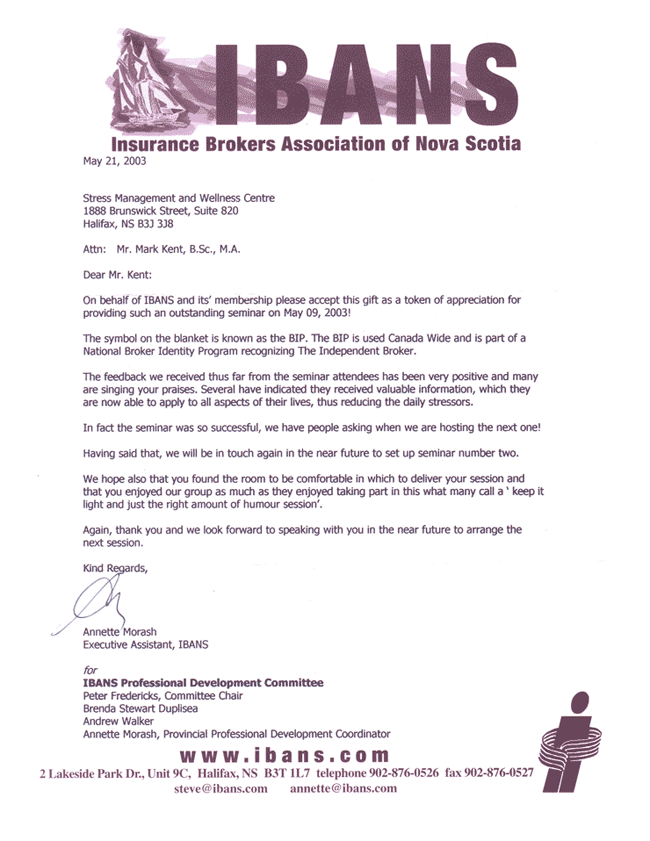 IBANS

Insurance Brokers Association of Nova Scotia

May 21, 2003

Stress Management and Wellness Centre
1888 Brunswick Street, Suite 820
Halifax, NS B3J 3J8

Attn: Mr. Mark Kent, B.Sc., M.A.

Dear Mr. Kent:

On behalf of IBANS and its' membership please accept this gift as a token of appreciation for providing such an outstanding seminar on May 09, 2003!

The symbol on the blanket is known as the BIP. The BIP is used Canada Wide and is part of a National Broker Identity Program recognizing The Independent Broker.

The feedback we received thus far from the seminar attendees has been very positive and many are singing your praises. Several have indicated they received valuable information, which they are now able to apply to all aspects of their lives, thus reducing the daily stressors.

In fact the seminar was so successful, we have people asking when we are hosting the next one!

Having said that, we will be in touch again in the near future to set up seminar number two.

We hope also that you found the room to be comfortable in which to deliver your session and that you enjoyed our group as much as they enjoyed taking part in this what many call a ' keep it light and just the right amount of humour session'.

Again, thank you and we look forward to speaking with you in the near future to arrange the next session.

Kind Regards,

Annette Morash
Executive Assistant, IBANS

for
IBANS Professional Development Committee
Peter Fredericks, Committee Chair
Brenda Stewart Duplisea
Andrew Walker
Annette Morash, Provincial Professional Development Coordinator

www.ibans.com
2 Lakeside Park Dr., Unit 9C, Halifax, NS B3T 1L7 telephone 902-876-0526 fax 902-876-0527
steve@ibans.com annette@ibans.com